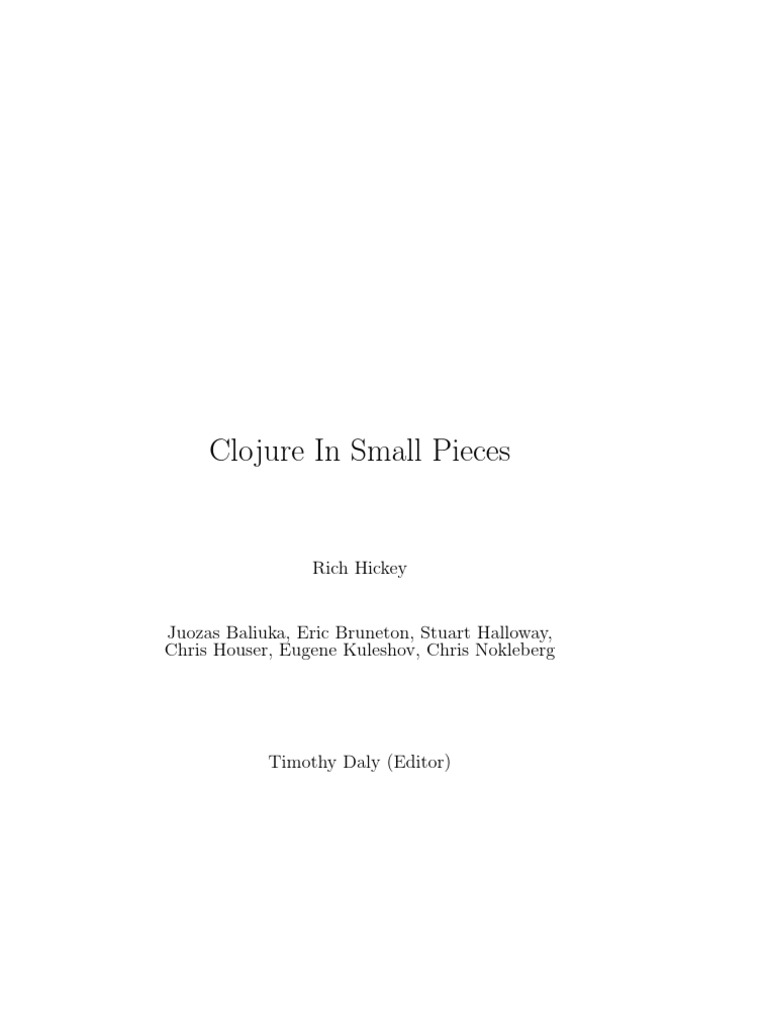 Clojure In Small Pieces

Rich Hickey

Juozas Baliuka, Eric Bruneton, Stuart Halloway,
Chris Houser, Eugene Kuleshov, Chris Nokleberg

Timothy Daly (Editor)